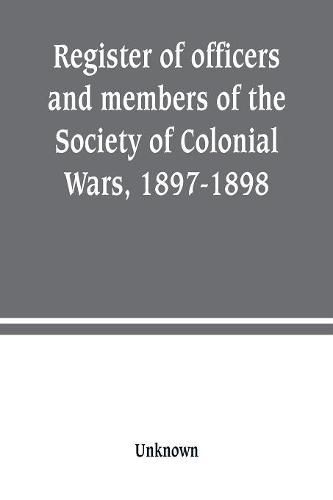 Register of officers and members of the Society of Colonial Wars, 1897-1898

Unknown